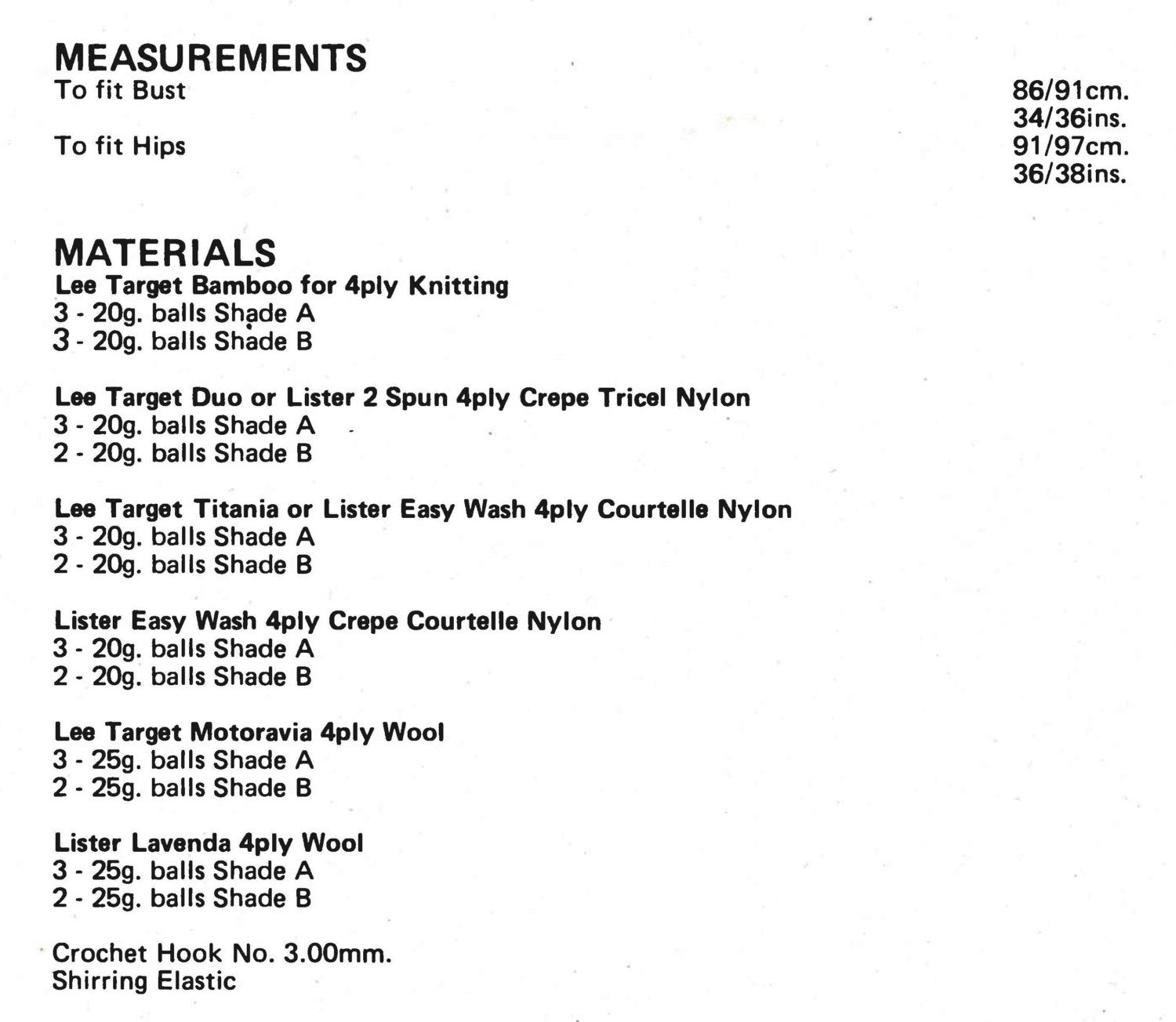 MEASUREMENTS
To fit Bust 86/91cm.
34/36ins.
To fit Hips 91/97cm.
36/38ins.

MATERIALS
Lee Target Bamboo for 4ply Knitting
3 - 20g. balls Shade A
3 - 20g. balls Shade B

Lee Target Duo or Lister 2 Spun 4ply Crepe Tricel Nylon
3 - 20g. balls Shade A
2 - 20g. balls Shade B

Lee Target Titania or Lister Easy Wash 4ply Courtelle Nylon
3 - 20g. balls Shade A
2 - 20g. balls Shade B

Lister Easy Wash 4ply Crepe Courtelle Nylon
3 - 20g. balls Shade A
2 - 20g. balls Shade B

Lee Target Motoravia 4ply Wool
3 - 25g. balls Shade A
2 - 25g. balls Shade B

Lister Lavenda 4ply Wool
3 - 25g. balls Shade A
2 - 25g. balls Shade B

Crochet Hook No. 3.00mm.
Shirring Elastic